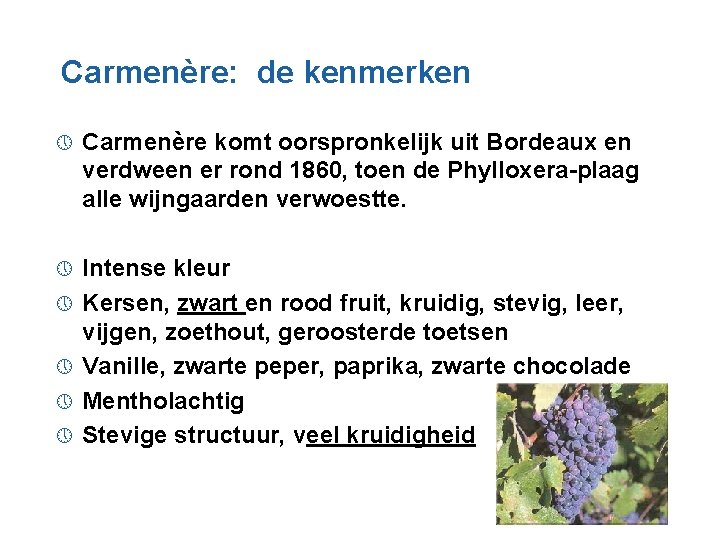 Carmenère:  de kenmerken

Carmenère komt oorspronkelijk uit Bordeaux en verdween er rond 1860, toen de Phylloxera-plaag alle wijngaarden verwoestte.

Intense kleur

Kersen, zwart en rood fruit, kruidig, stevig, leer, vijgen, zoethout, geroosterde toetsen

Vanille, zwarte peper, paprika, zwarte chocolade

Mentholachtig

Stevige structuur, veel kruidigheid